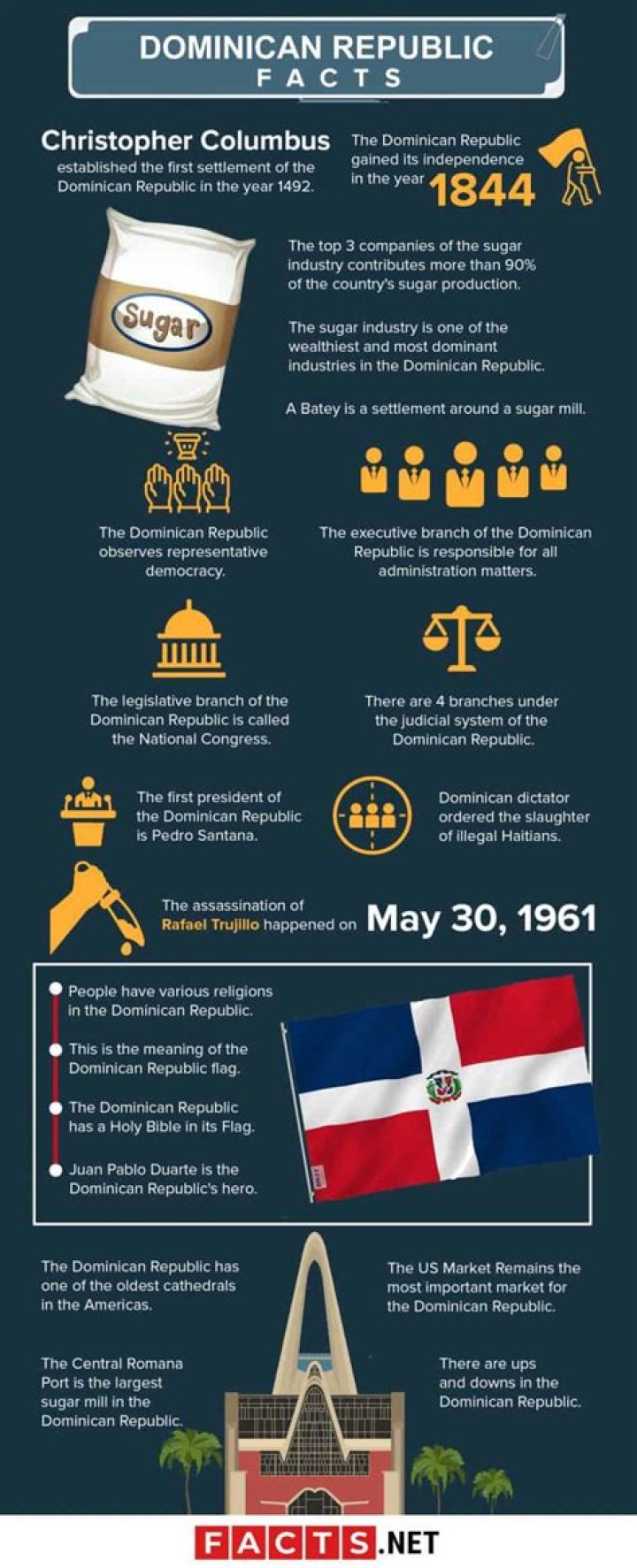 DOMINICAN REPUBLIC
FACTS

Christopher Columbus established the first settlement of the Dominican Republic in the year 1492.

The Dominican Republic gained its independence in the year 1844

Sugar

The top 3 companies of the sugar industry contributes more than 90% of the country's sugar production.

The sugar industry is one of the wealthiest and most dominant industries in the Dominican Republic.

A Batey is a settlement around a sugar mill.

The Dominican Republic observes representative democracy.

The executive branch of the Dominican Republic is responsible for all administration matters.

The legislative branch of the Dominican Republic is called the National Congress.

There are 4 branches under the judicial system of the Dominican Republic.

The first president of the Dominican Republic is Pedro Santana.

Dominican dictator ordered the slaughter of illegal Haitians.

The assassination of Rafael Trujillo happened on May 30, 1961

People have various religions in the Dominican Republic.

This is the meaning of the Dominican Republic flag.

The Dominican Republic has a Holy Bible in its Flag.

Juan Pablo Duarte is the Dominican Republic's hero.

The Dominican Republic has one of the oldest cathedrals in the Americas.

The US Market Remains the most important market for the Dominican Republic.

The Central Romana Port is the largest sugar mill in the Dominican Republic.

There are ups and downs in the Dominican Republic.

FACTS.NET